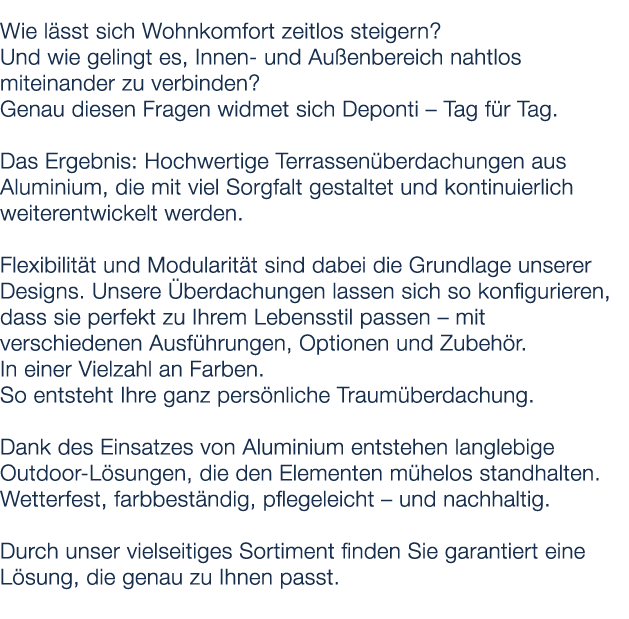 Wie lässt sich Wohnkomfort zeitlos steigern?
Und wie gelingt es, Innen- und Außenbereich nahtlos miteinander zu verbinden?
Genau diesen Fragen widmet sich Deponti – Tag für Tag.

Das Ergebnis: Hochwertige Terrassenüberdachungen aus Aluminium, die mit viel Sorgfalt gestaltet und kontinuierlich weiterentwickelt werden.

Flexibilität und Modularität sind dabei die Grundlage unserer Designs. Unsere Überdachungen lassen sich so konfigurieren, dass sie perfekt zu Ihrem Lebensstil passen – mit verschiedenen Ausführungen, Optionen und Zubehör.
In einer Vielzahl an Farben.
So entsteht Ihre ganz persönliche Traumüberdachung.

Dank des Einsatzes von Aluminium entstehen langlebige Outdoor-Lösungen, die den Elementen mühelos standhalten.
Wetterfest, farbbeständig, pflegeleicht – und nachhaltig.

Durch unser vielseitiges Sortiment finden Sie garantiert eine Lösung, die genau zu Ihnen passt.